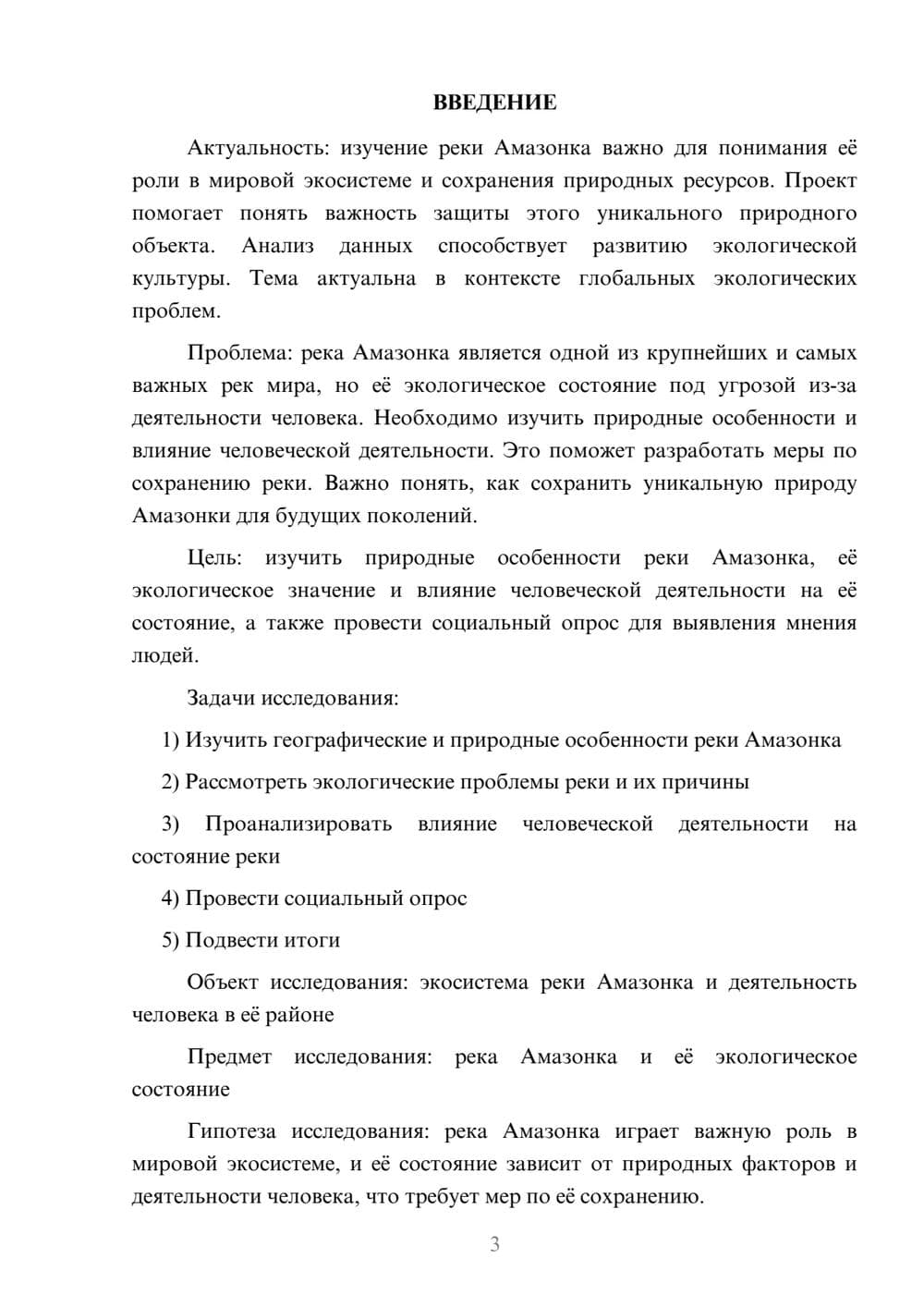 ВВЕДЕНИЕ

Актуальность: изучение реки Амазонка важно для понимания её роли в мировой экосистеме и сохранения природных ресурсов. Проект помогает понять важность защиты этого уникального природного объекта. Анализ данных способствует развитию экологической культуры. Тема актуальна в контексте глобальных экологических проблем.

Проблема: река Амазонка является одной из крупнейших и самых важных рек мира, но её экологическое состояние под угрозой из-за деятельности человека. Необходимо изучить природные особенности и влияние человеческой деятельности. Это поможет разработать меры по сохранению реки. Важно понять, как сохранить уникальную природу Амазонки для будущих поколений.

Цель: изучить природные особенности реки Амазонка, её экологическое значение и влияние человеческой деятельности на её состояние, а также провести социальный опрос для выявления мнения людей.

Задачи исследования:

1) Изучить географические и природные особенности реки Амазонка

2) Рассмотреть экологические проблемы реки и их причины

3) Проанализировать влияние человеческой деятельности на состояние реки

4) Провести социальный опрос

5) Подвести итоги

Объект исследования: экосистема реки Амазонка и деятельность человека в её районе

Предмет исследования: река Амазонка и её экологическое состояние

Гипотеза исследования: река Амазонка играет важную роль в мировой экосистеме, и её состояние зависит от природных факторов и деятельности человека, что требует мер по её сохранению.

3